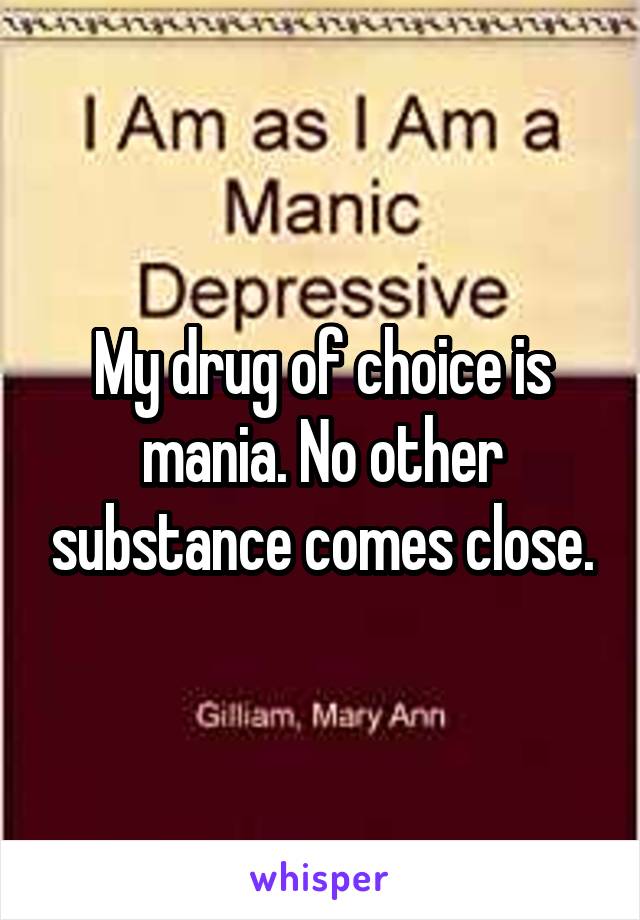 I Am as I Am a Manic Depressive

My drug of choice is mania. No other substance comes close.

Gilliam, Mary Ann

whisper